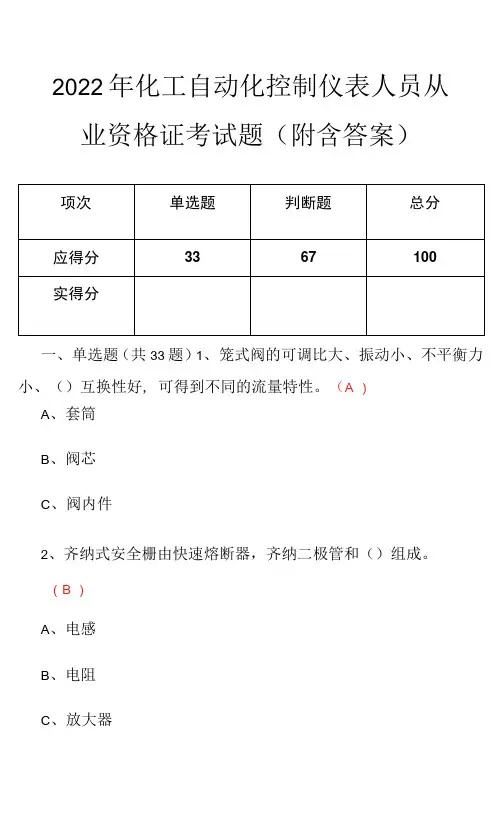 2022年化工自动化控制仪表人员从业资格证考试题（附含答案）

| 项次 | 单选题 | 判断题 | 总分 |
|---|---|---|---|
| 应得分 | 33 | 67 | 100 |
| 实得分 | | | |

一、单选题（共33题）1、笼式阀的可调比大、振动小、不平衡力小、（）互换性好，可得到不同的流量特性。（A）

A、套筒

B、阀芯

C、阀内件

2、齐纳式安全栅由快速熔断器，齐纳二极管和（）组成。

（B）

A、电感

B、电阻

C、放大器